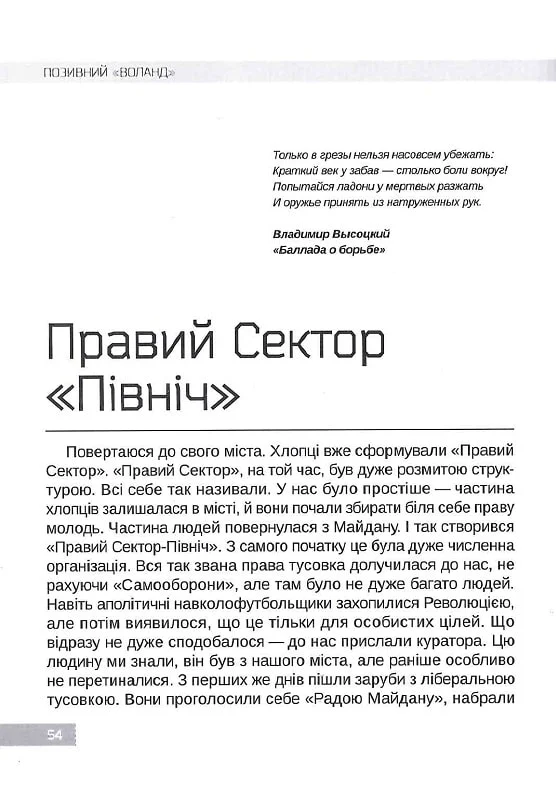 ПОЗИВНИЙ «ВОЛАНД»

Только в грезы нельзя насовсем убежать:
Краткий век у забав — столько боли вокруг!
Попытайся ладони у мертвых разжать
И оружье принять из натруженных рук.

Владимир Высоцкий
«Баллада о борьбе»

Правий Сектор «Північ»

Повертаюся до свого міста. Хлопці вже сформували «Правий Сектор». «Правий Сектор», на той час, був дуже розмитою структурою. Всі себе так називали. У нас було простіше — частина хлопців залишалася в місті, й вони почали збирати біля себе праву молодь. Частина людей повернулася з Майдану. І так створився «Правий Сектор-Північ». З самого початку це була дуже численна організація. Вся так звана права тусовка долучилася до нас, не рахуючи «Самооборони», але там було не дуже багато людей. Навіть аполітичні навколофутбольщики захопилися Революцією, але потім виявилося, що це тільки для особистих цілей. Що відразу не дуже сподобалося — до нас прислали куратора. Цю людину ми знали, він був з нашого міста, але раніше особливо не перетиналися. З перших же днів пішли заруби з ліберальною тусовкою. Вони проголосили себе «Радою Майдану», набрали

54